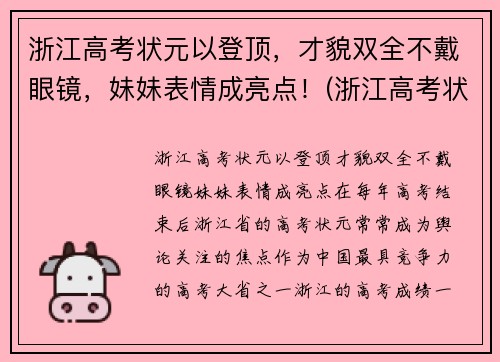 浙江高考状元以登顶，才貌双全不戴眼镜，妹妹表情成亮点！(浙江高考状

浙江高考状元以登顶才貌双全不戴眼镜妹妹表情成亮点在每年高考结束后浙江省的高考状元常常成为舆论关注的焦点作为中国最具竞争力的高考大省之一浙江的高考成绩一